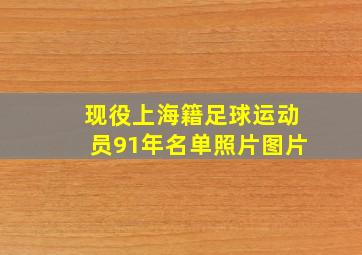 现役上海籍足球运动员91年名单照片图片